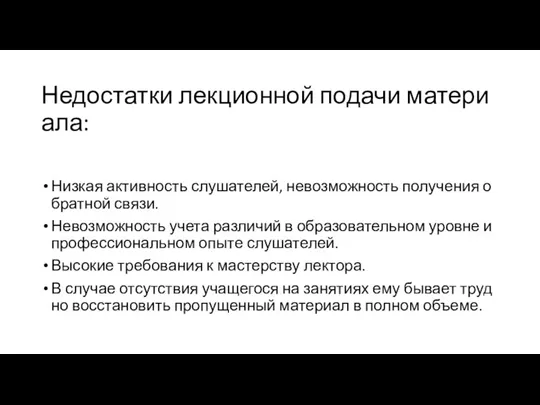 Недостатки лекционной подачи матери ала:

• Низкая активность слушателей, невозможность получения о братной связи.
• Невозможность учета различий в образовательном уровне и профессиональном опыте слушателей.
• Высокие требования к мастерству лектора.
• В случае отсутствия учащегося на занятиях ему бывает труд но восстановить пропущенный материал в полном объеме.